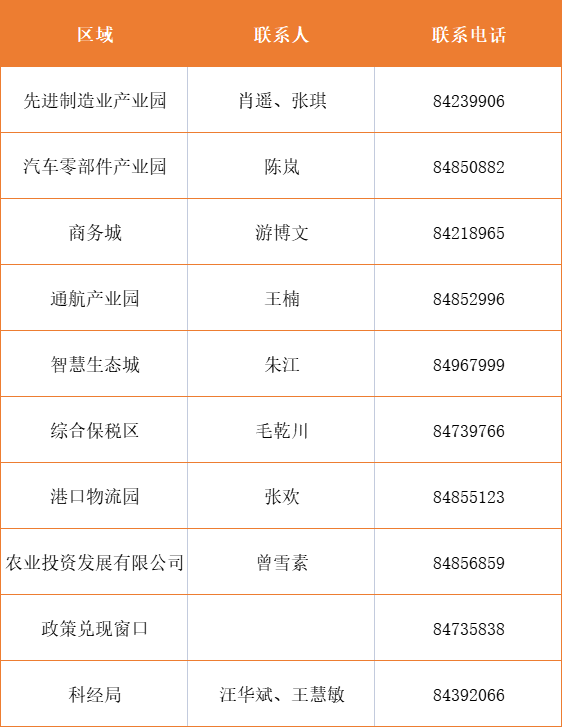 | 区域 | 联系人 | 联系电话 |
|---|---|---|
| 先进制造业产业园 | 肖遥、张琪 | 84239906 |
| 汽车零部件产业园 | 陈岚 | 84850882 |
| 商务城 | 游博文 | 84218965 |
| 通航产业园 | 王楠 | 84852996 |
| 智慧生态城 | 朱江 | 84967999 |
| 综合保税区 | 毛乾川 | 84739766 |
| 港口物流园 | 张欢 | 84855123 |
| 农业投资发展有限公司 | 曾雪素 | 84856859 |
| 政策兑现窗口 |  | 84735838 |
| 科经局 | 汪华斌、王慧敏 | 84392066 |